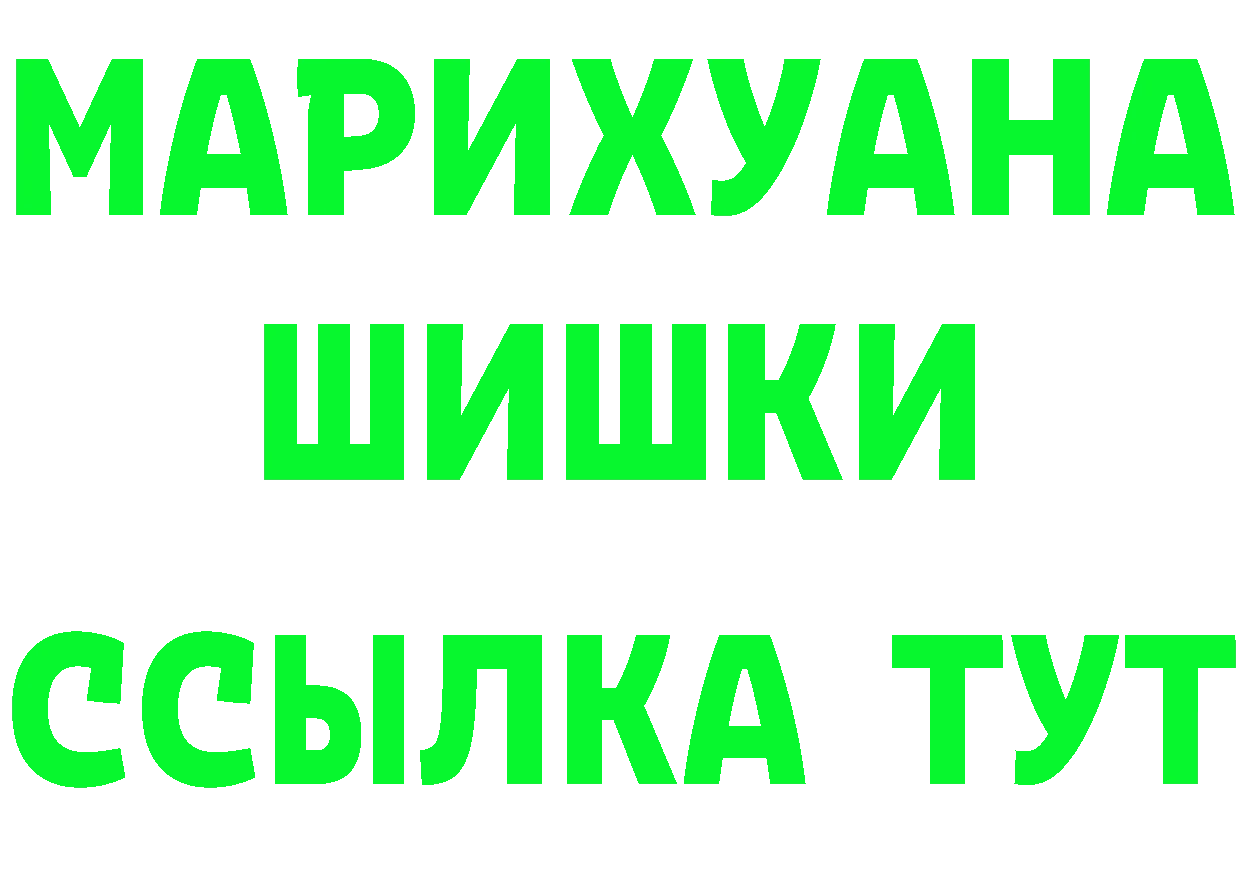 МАРИХУАНА
ШИШКИ
ССЫЛКА ТУТ